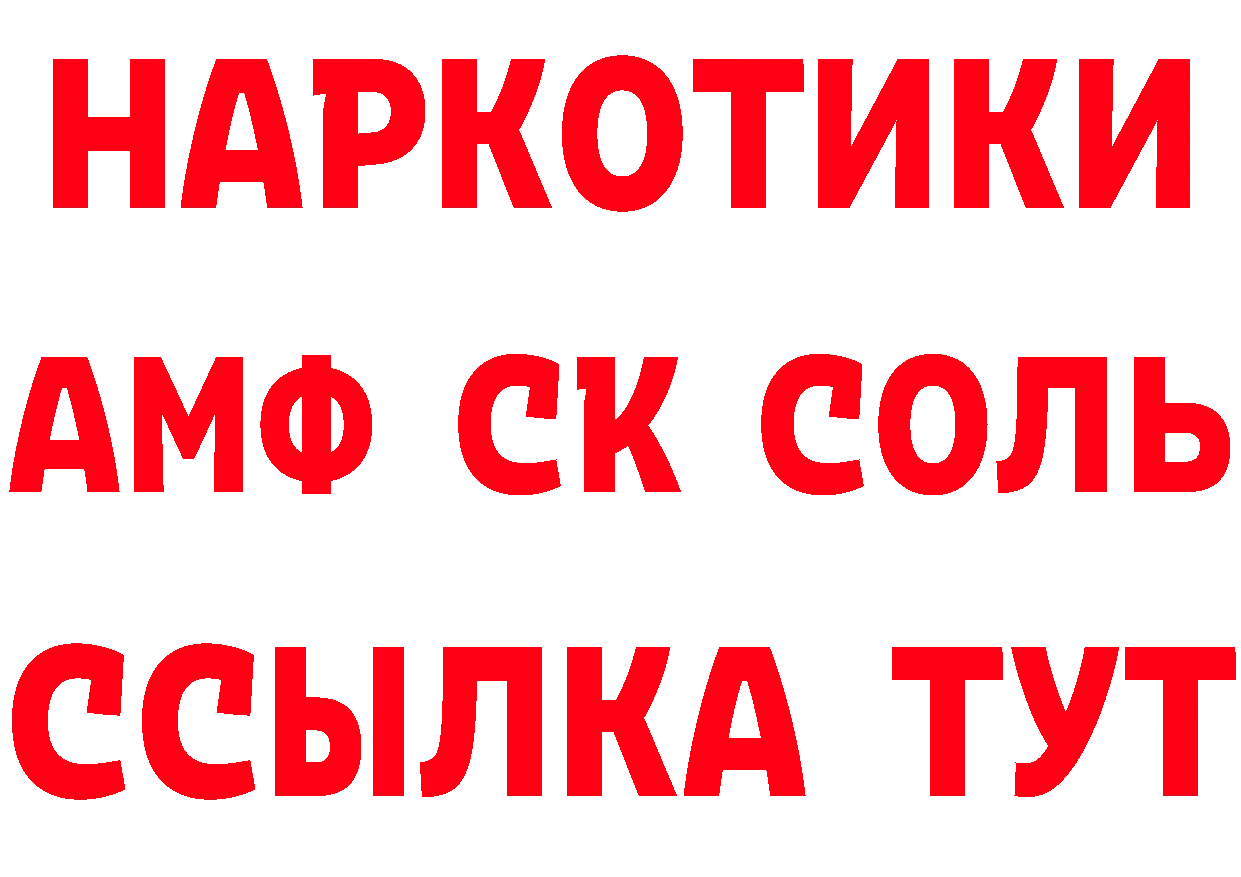 НАРКОТИКИ
АМФ СК СОЛЬ
ССЫЛКА ТУТ